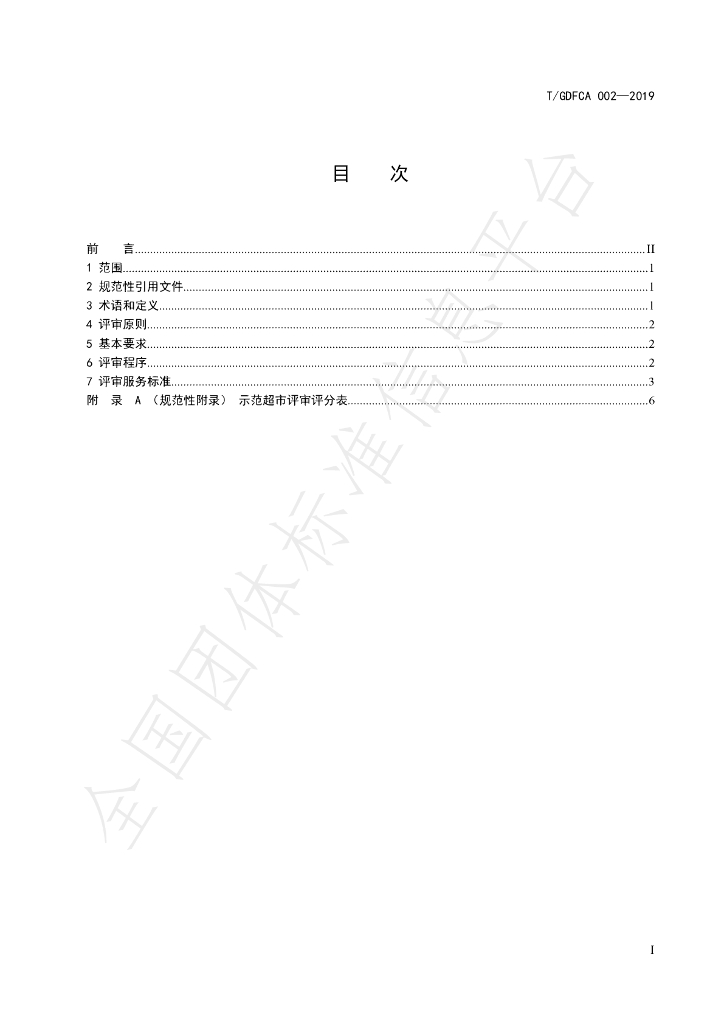 T/GDFCA 002—2019

目 次

前 言 II
1 范围 1
2 规范性引用文件 1
3 术语和定义 1
4 评审原则 2
5 基本要求 2
6 评审程序 2
7 评审服务标准 3
附 录 A （规范性附录） 示范超市评审评分表 6

I

全国团体标准信息平台